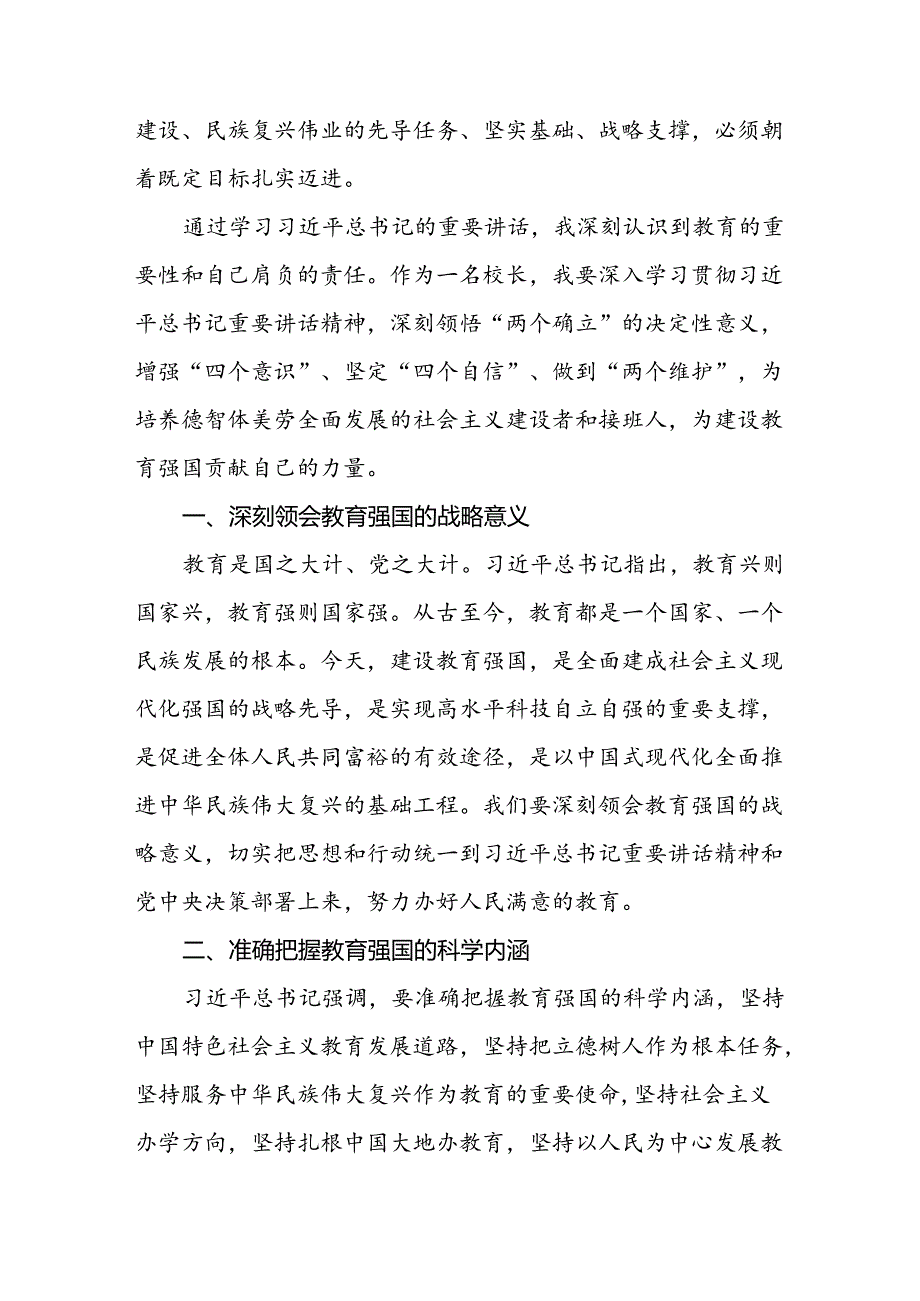 建设、民族复兴伟业的先导任务、坚实基础、战略支撑，必须朝着既定目标扎实迈进。

通过学习习近平总书记的重要讲话，我深刻认识到教育的重要性和自己肩负的责任。作为一名校长，我要深入学习贯彻习近平总书记重要讲话精神，深刻领悟“两个确立”的决定性意义，增强“四个意识”、坚定“四个自信”、做到“两个维护”，为培养德智体美劳全面发展的社会主义建设者和接班人，为建设教育强国贡献自己的力量。

一、深刻领会教育强国的战略意义

教育是国之大计、党之大计。习近平总书记指出，教育兴则国家兴，教育强则国家强。从古至今，教育都是一个国家、一个民族发展的根本。今天，建设教育强国，是全面建成社会主义现代化强国的战略先导，是实现高水平科技自立自强的重要支撑，是促进全体人民共同富裕的有效途径，是以中国式现代化全面推进中华民族伟大复兴的基础工程。我们要深刻领会教育强国的战略意义，切实把思想和行动统一到习近平总书记重要讲话精神和党中央决策部署上来，努力办好人民满意的教育。

二、准确把握教育强国的科学内涵

习近平总书记强调，要准确把握教育强国的科学内涵，坚持中国特色社会主义教育发展道路，坚持把立德树人作为根本任务，坚持服务中华民族伟大复兴作为教育的重要使命，坚持社会主义办学方向，坚持扎根中国大地办教育，坚持以人民为中心发展教